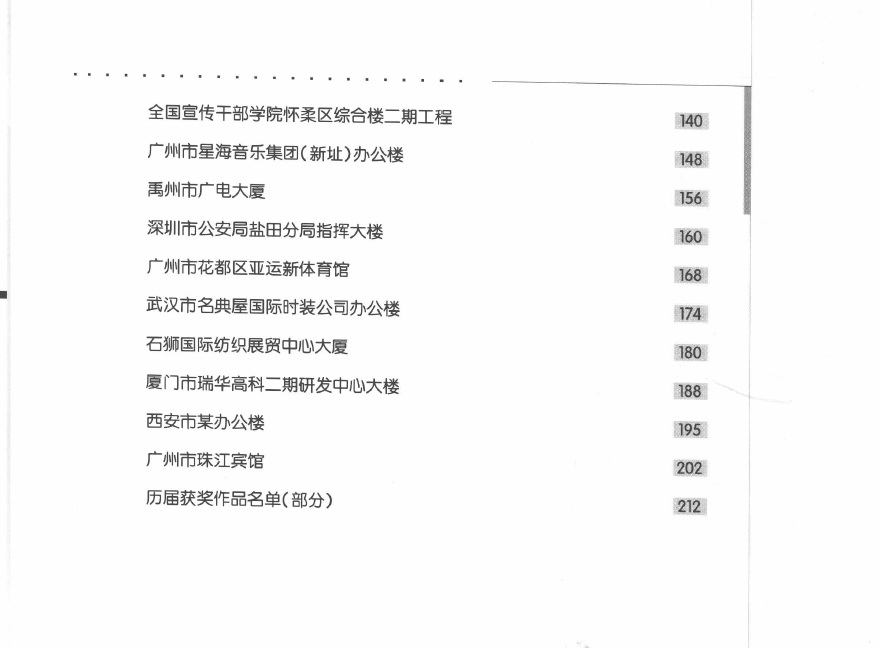 全国宣传干部学院怀柔区综合楼二期工程 140

广州市星海音乐集团（新址）办公楼 148

禹州市广电大厦 156

深圳市公安局盐田分局指挥大楼 160

广州市花都区亚运新体育馆 168

武汉市名典屋国际时装公司办公楼 174

石狮国际纺织展贸中心大厦 180

厦门市瑞华高科二期研发中心大楼 188

西安市某办公楼 195

广州市珠江宾馆 202

历届获奖作品名单（部分） 212